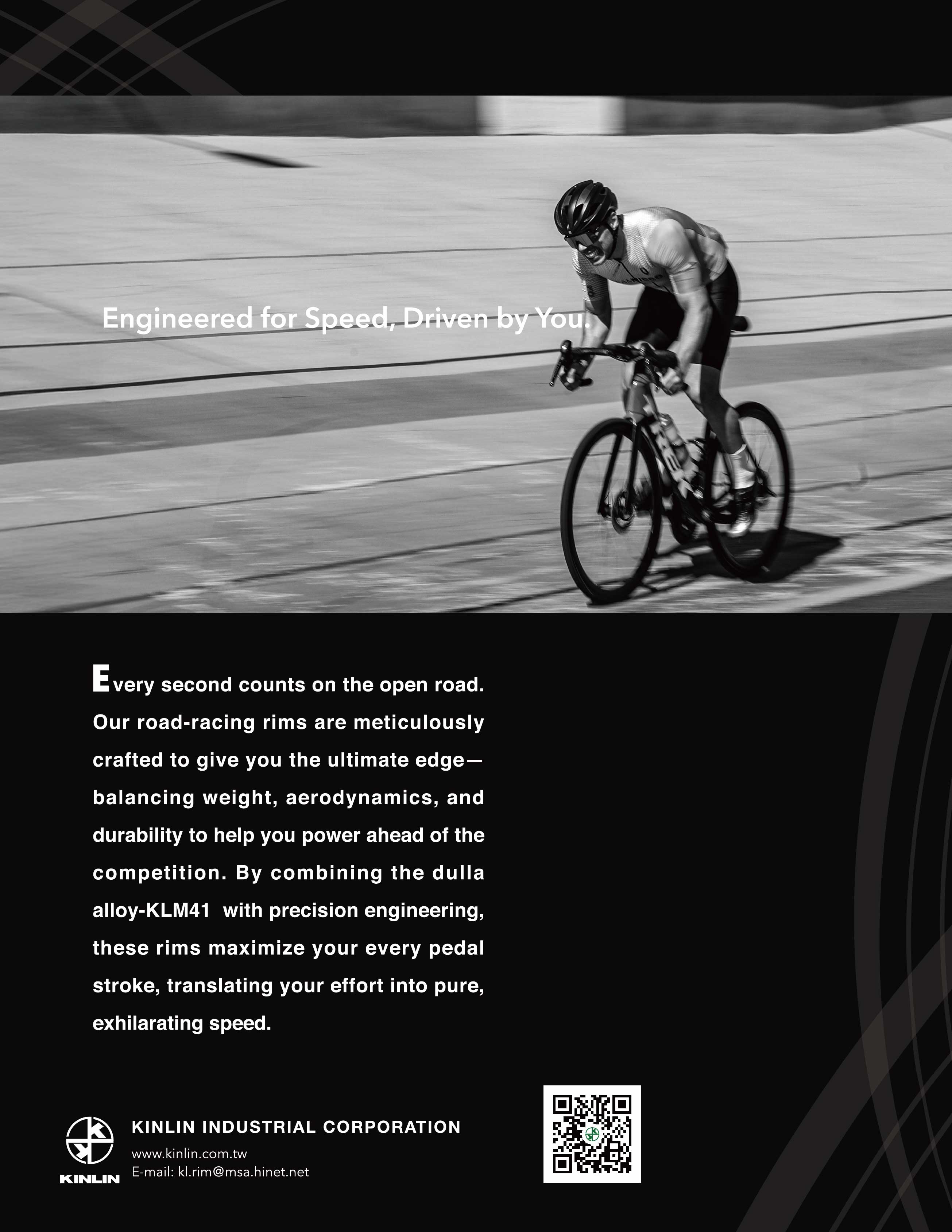 Engineered for Speed, Driven by You.

Every second counts on the open road. Our road-racing rims are meticulously crafted to give you the ultimate edge—balancing weight, aerodynamics, and durability to help you power ahead of the competition. By combining the dulla alloy-KLM41 with precision engineering, these rims maximize your every pedal stroke, translating your effort into pure, exhilarating speed.

KINLIN

KINLIN INDUSTRIAL CORPORATION
www.kinlin.com.tw
E-mail: kl.rim@msa.hinet.net